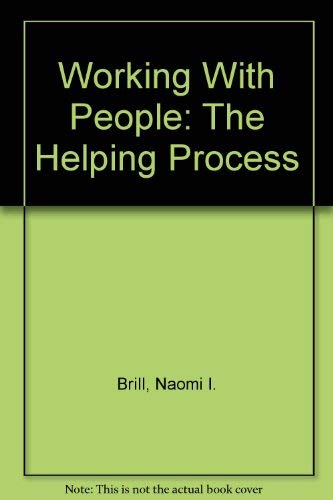 Working With People: The Helping Process

Brill, Naomi I.

Note: This is not the actual book cover